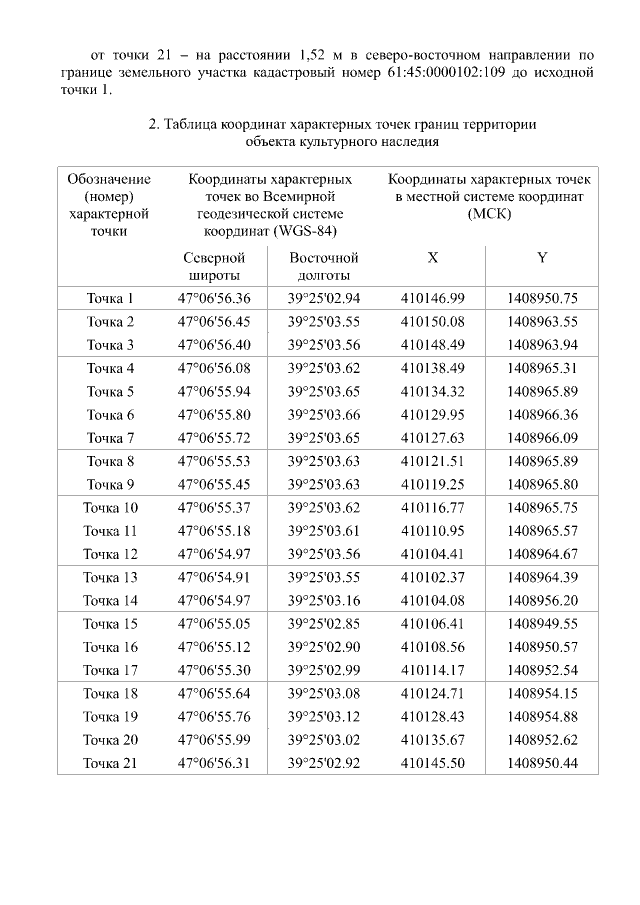 от точки 21 – на расстоянии 1,52 м в северо-восточном направлении по границе земельного участка кадастровый номер 61:45:0000102:109 до исходной точки 1.

2. Таблица координат характерных точек границ территории объекта культурного наследия

| Обозначение (номер) характерной точки | Координаты характерных точек во Всемирной геодезической системе координат (WGS-84) | | Координаты характерных точек в местной системе координат (МСК) | |
|---|---|---|---|---|
| | Северной широты | Восточной долготы | X | Y |
| Точка 1 | 47°06'56.36 | 39°25'02.94 | 410146.99 | 1408950.75 |
| Точка 2 | 47°06'56.45 | 39°25'03.55 | 410150.08 | 1408963.55 |
| Точка 3 | 47°06'56.40 | 39°25'03.56 | 410148.49 | 1408963.94 |
| Точка 4 | 47°06'56.08 | 39°25'03.62 | 410138.49 | 1408965.31 |
| Точка 5 | 47°06'55.94 | 39°25'03.65 | 410134.32 | 1408965.89 |
| Точка 6 | 47°06'55.80 | 39°25'03.66 | 410129.95 | 1408966.36 |
| Точка 7 | 47°06'55.72 | 39°25'03.65 | 410127.63 | 1408966.09 |
| Точка 8 | 47°06'55.53 | 39°25'03.63 | 410121.51 | 1408965.89 |
| Точка 9 | 47°06'55.45 | 39°25'03.63 | 410119.25 | 1408965.80 |
| Точка 10 | 47°06'55.37 | 39°25'03.62 | 410116.77 | 1408965.75 |
| Точка 11 | 47°06'55.18 | 39°25'03.61 | 410110.95 | 1408965.57 |
| Точка 12 | 47°06'54.97 | 39°25'03.56 | 410104.41 | 1408964.67 |
| Точка 13 | 47°06'54.91 | 39°25'03.55 | 410102.37 | 1408964.39 |
| Точка 14 | 47°06'54.97 | 39°25'03.16 | 410104.08 | 1408956.20 |
| Точка 15 | 47°06'55.05 | 39°25'02.85 | 410106.41 | 1408949.55 |
| Точка 16 | 47°06'55.12 | 39°25'02.90 | 410108.56 | 1408950.57 |
| Точка 17 | 47°06'55.30 | 39°25'02.99 | 410114.17 | 1408952.54 |
| Точка 18 | 47°06'55.64 | 39°25'03.08 | 410124.71 | 1408954.15 |
| Точка 19 | 47°06'55.76 | 39°25'03.12 | 410128.43 | 1408954.88 |
| Точка 20 | 47°06'55.99 | 39°25'03.02 | 410135.67 | 1408952.62 |
| Точка 21 | 47°06'56.31 | 39°25'02.92 | 410145.50 | 1408950.44 |